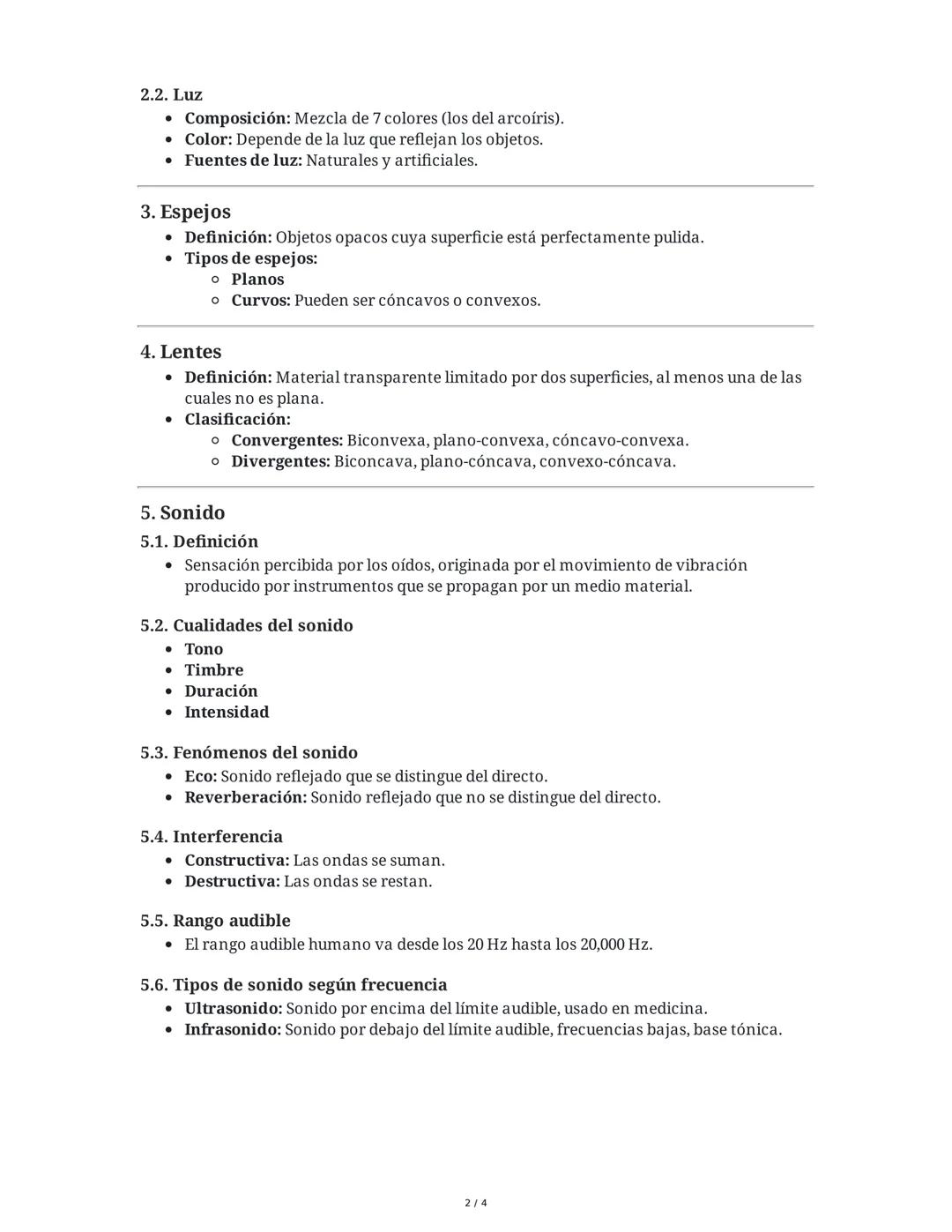 2.2. Luz

- Composición: Mezcla de 7 colores (los del arcoíris).
- Color: Depende de la luz que reflejan los objetos.
- Fuentes de luz: Naturales y artificiales.

3. Espejos

- Definición: Objetos opacos cuya superficie está perfectamente pulida.
- Tipos de espejos:
  - Planos
  - Curvos: Pueden ser cóncavos o convexos.

4. Lentes

- Definición: Material transparente limitado por dos superficies, al menos una de las cuales no es plana.
- Clasificación:
  - Convergentes: Biconvexa, plano-convexa, cóncavo-convexa.
  - Divergentes: Biconcava, plano-cóncava, convexo-cóncava.

5. Sonido

5.1. Definición

- Sensación percibida por los oídos, originada por el movimiento de vibración producido por instrumentos que se propagan por un medio material.

5.2. Cualidades del sonido

- Tono
- Timbre
- Duración
- Intensidad

5.3. Fenómenos del sonido

- Eco: Sonido reflejado que se distingue del directo.
- Reverberación: Sonido reflejado que no se distingue del directo.

5.4. Interferencia

- Constructiva: Las ondas se suman.
- Destructiva: Las ondas se restan.

5.5. Rango audible

- El rango audible humano va desde los 20 Hz hasta los 20,000 Hz.

5.6. Tipos de sonido según frecuencia

- Ultrasonido: Sonido por encima del límite audible, usado en medicina.
- Infrasonido: Sonido por debajo del límite audible, frecuencias bajas, base tónica.

2 / 4